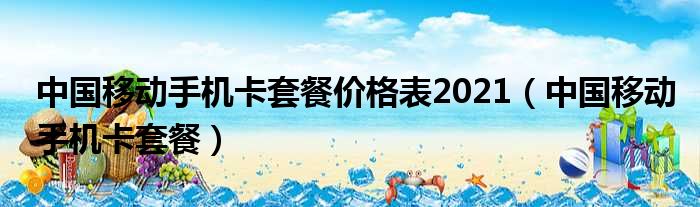 中国移动手机卡套餐价格表2021（中国移动手机卡套餐）